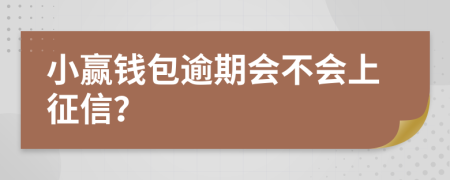 小赢钱包逾期会不会上征信?